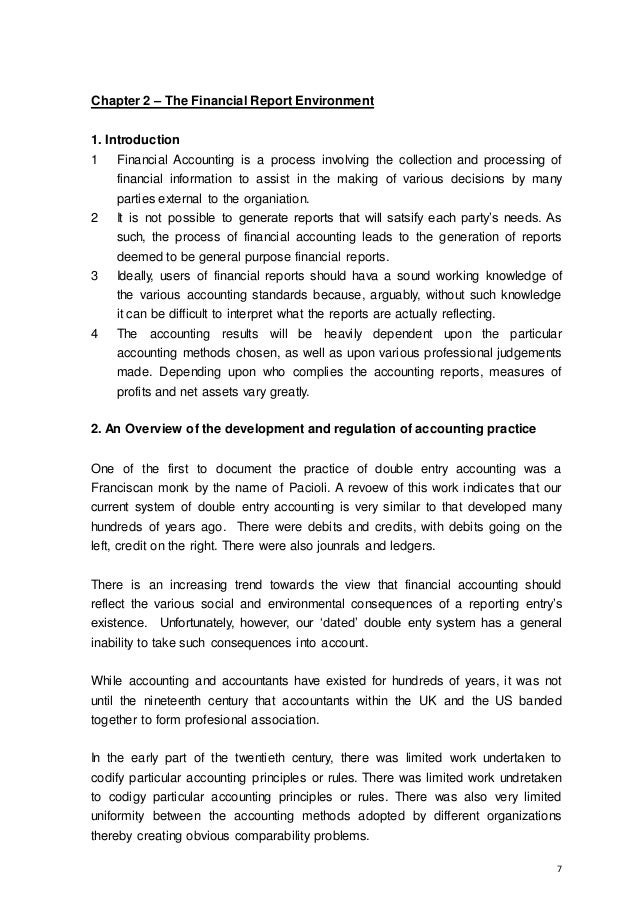 Chapter 2 – The Financial Report Environment

1. Introduction

1 Financial Accounting is a process involving the collection and processing of financial information to assist in the making of various decisions by many parties external to the organiation.

2 It is not possible to generate reports that will satsify each party's needs. As such, the process of financial accounting leads to the generation of reports deemed to be general purpose financial reports.

3 Ideally, users of financial reports should hava a sound working knowledge of the various accounting standards because, arguably, without such knowledge it can be difficult to interpret what the reports are actually reflecting.

4 The accounting results will be heavily dependent upon the particular accounting methods chosen, as well as upon various professional judgements made. Depending upon who complies the accounting reports, measures of profits and net assets vary greatly.

2. An Overview of the development and regulation of accounting practice

One of the first to document the practice of double entry accounting was a Franciscan monk by the name of Pacioli. A revoew of this work indicates that our current system of double entry accounting is very similar to that developed many hundreds of years ago. There were debits and credits, with debits going on the left, credit on the right. There were also jounrals and ledgers.

There is an increasing trend towards the view that financial accounting should reflect the various social and environmental consequences of a reporting entry's existence. Unfortunately, however, our 'dated' double enty system has a general inability to take such consequences into account.

While accounting and accountants have existed for hundreds of years, it was not until the nineteenth century that accountants within the UK and the US banded together to form profesional association.

In the early part of the twentieth century, there was limited work undertaken to codify particular accounting principles or rules. There was limited work undretaken to codigy particular accounting principles or rules. There was also very limited uniformity between the accounting methods adopted by different organizations thereby creating obvious comparability problems.

7